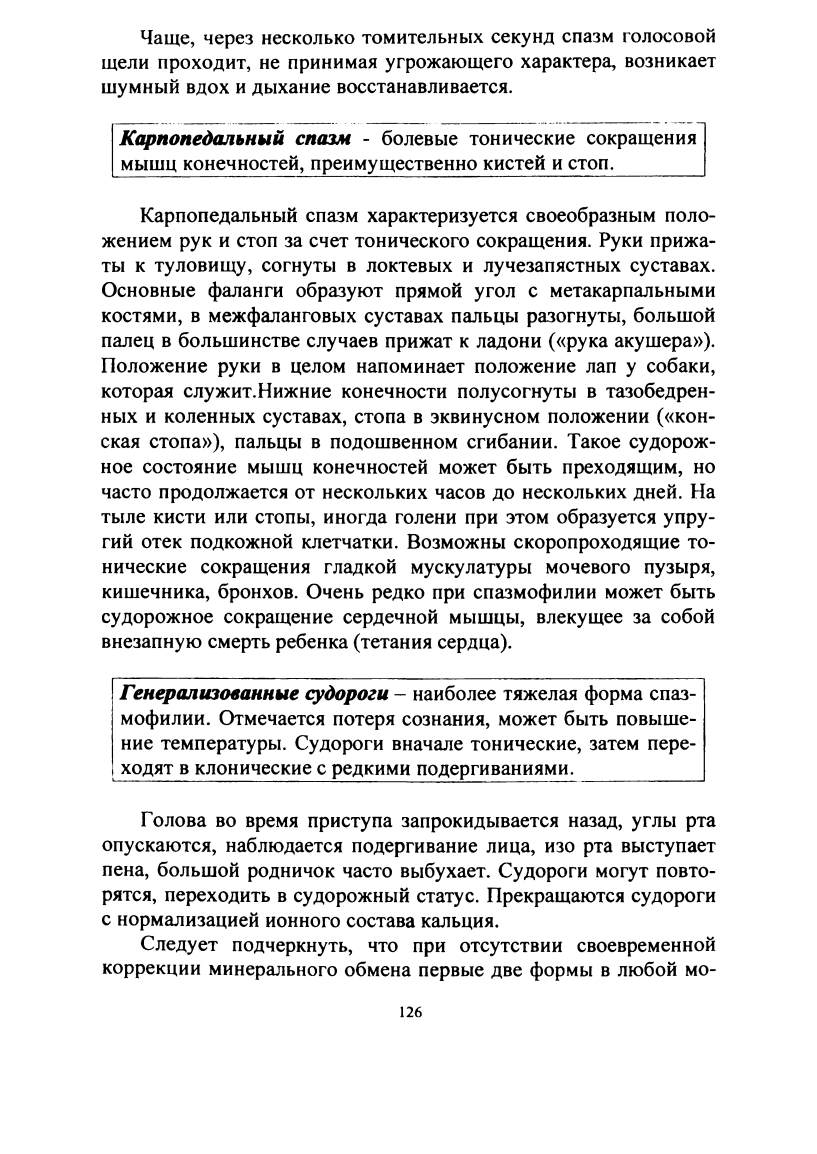 Чаще, через несколько томительных секунд спазм голосовой щели проходит, не принимая угрожающего характера, возникает шумный вдох и дыхание восстанавливается.

Карпопедальный спазм - болевые тонические сокращения мышц конечностей, преимущественно кистей и стоп.

Карпопедальный спазм характеризуется своеобразным положением рук и стоп за счет тонического сокращения. Руки прижаты к туловищу, согнуты в локтевых и лучезапястных суставах. Основные фаланги образуют прямой угол с метакарпальными костями, в межфаланговых суставах пальцы разогнуты, большой палец в большинстве случаев прижат к ладони («рука акушера»). Положение руки в целом напоминает положение лап у собаки, которая служит.Нижние конечности полусогнуты в тазобедренных и коленных суставах, стопа в эквинусном положении («конская стопа»), пальцы в подошвенном сгибании. Такое судорожное состояние мышц конечностей может быть преходящим, но часто продолжается от нескольких часов до нескольких дней. На тыле кисти или стопы, иногда голени при этом образуется упругий отек подкожной клетчатки. Возможны скоропроходящие тонические сокращения гладкой мускулатуры мочевого пузыря, кишечника, бронхов. Очень редко при спазмофилии может быть судорожное сокращение сердечной мышцы, влекущее за собой внезапную смерть ребенка (тетания сердца).

Генерализованные судороги – наиболее тяжелая форма спазмофилии. Отмечается потеря сознания, может быть повышение температуры. Судороги вначале тонические, затем переходят в клонические с редкими подергиваниями.

Голова во время приступа запрокидывается назад, углы рта опускаются, наблюдается подергивание лица, изо рта выступает пена, большой родничок часто выбухает. Судороги могут повторятся, переходить в судорожный статус. Прекращаются судороги с нормализацией ионного состава кальция.

Следует подчеркнуть, что при отсутствии своевременной коррекции минерального обмена первые две формы в любой мо-

126